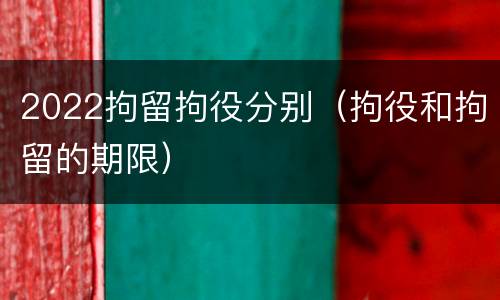 2022拘留拘役分别（拘役和拘留的期限）